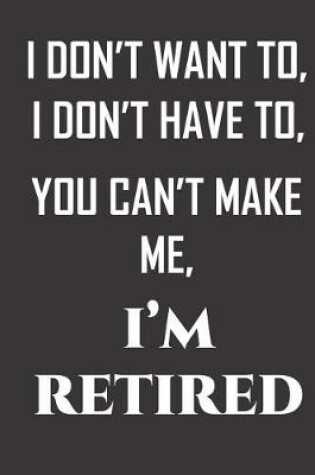 I DON'T WANT TO,
I DON'T HAVE TO,
YOU CAN'T MAKE ME,
I'M
RETIRED